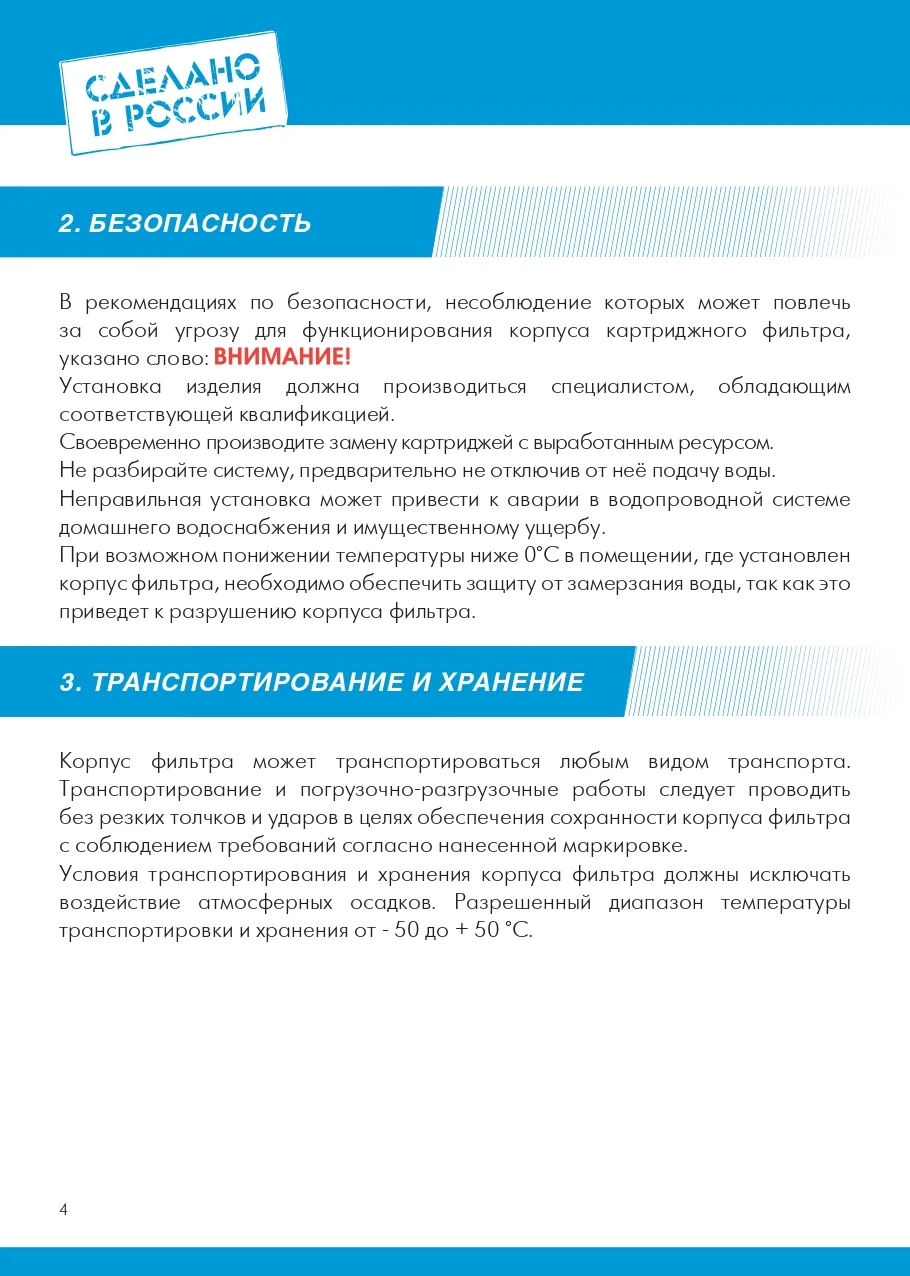 СДЕЛАНО
В РОССИИ

2. БЕЗОПАСНОСТЬ

В рекомендациях по безопасности, несоблюдение которых может повлечь за собой угрозу для функционирования корпуса картриджного фильтра, указано слово: ВНИМАНИЕ!
Установка изделия должна производиться специалистом, обладающим соответствующей квалификацией.
Своевременно производите замену картриджей с выработанным ресурсом.
Не разбирайте систему, предварительно не отключив от неё подачу воды.
Неправильная установка может привести к аварии в водопроводной системе домашнего водоснабжения и имущественному ущербу.
При возможном понижении температуры ниже 0°С в помещении, где установлен корпус фильтра, необходимо обеспечить защиту от замерзания воды, так как это приведет к разрушению корпуса фильтра.

3. ТРАНСПОРТИРОВАНИЕ И ХРАНЕНИЕ

Корпус фильтра может транспортироваться любым видом транспорта. Транспортирование и погрузочно-разгрузочные работы следует проводить без резких толчков и ударов в целях обеспечения сохранности корпуса фильтра с соблюдением требований согласно нанесенной маркировке.
Условия транспортирования и хранения корпуса фильтра должны исключать воздействие атмосферных осадков. Разрешенный диапазон температуры транспортировки и хранения от - 50 до + 50 °С.

4